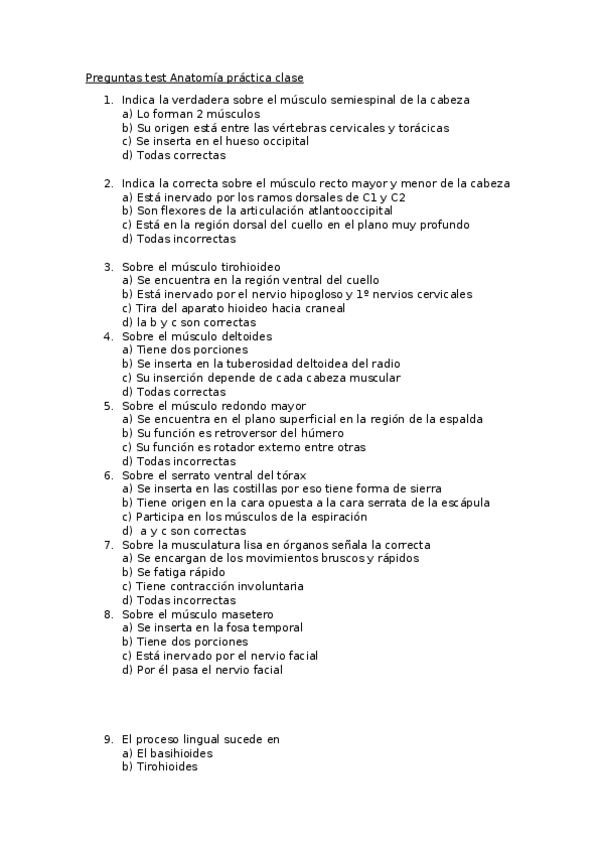 Preguntas test Anatomía práctica clase

1. Indica la verdadera sobre el músculo semiespinal de la cabeza
a) Lo forman 2 músculos
b) Su origen está entre las vértebras cervicales y torácicas
c) Se inserta en el hueso occipital
d) Todas correctas

2. Indica la correcta sobre el músculo recto mayor y menor de la cabeza
a) Está inervado por los ramos dorsales de C1 y C2
b) Son flexores de la articulación atlantooccipital
c) Está en la región dorsal del cuello en el plano muy profundo
d) Todas incorrectas

3. Sobre el músculo tirohioideo
a) Se encuentra en la región ventral del cuello
b) Está inervado por el nervio hipogloso y 1º nervios cervicales
c) Tira del aparato hioideo hacia craneal
d) la b y c son correctas
4. Sobre el músculo deltoides
a) Tiene dos porciones
b) Se inserta en la tuberosidad deltoidea del radio
c) Su inserción depende de cada cabeza muscular
d) Todas correctas
5. Sobre el músculo redondo mayor
a) Se encuentra en el plano superficial en la región de la espalda
b) Su función es retroversor del húmero
c) Su función es rotador externo entre otras
d) Todas incorrectas
6. Sobre el serrato ventral del tórax
a) Se inserta en las costillas por eso tiene forma de sierra
b) Tiene origen en la cara opuesta a la cara serrata de la escápula
c) Participa en los músculos de la espiración
d) a y c son correctas
7. Sobre la musculatura lisa en órganos señala la correcta
a) Se encargan de los movimientos bruscos y rápidos
b) Se fatiga rápido
c) Tiene contracción involuntaria
d) Todas incorrectas
8. Sobre el músculo masetero
a) Se inserta en la fosa temporal
b) Tiene dos porciones
c) Está inervado por el nervio facial
d) Por él pasa el nervio facial

9. El proceso lingual sucede en
a) El basihioides
b) Tirohioides